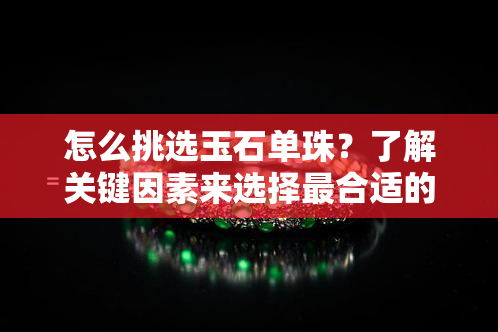 怎么挑选玉石单珠？了解关键因素来选择最合适的